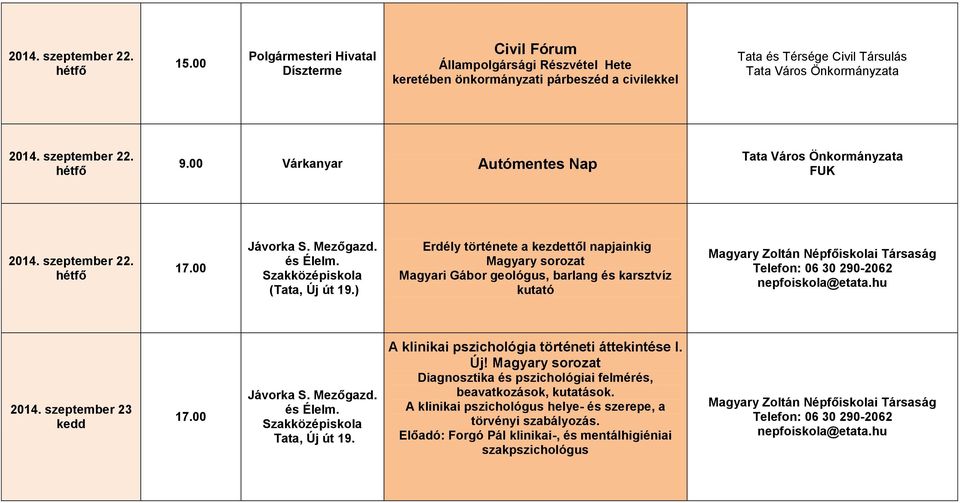 | | | | | |
|---|---|---|---|---|
| 2014. szeptember 22. hétfő | 15.00 | Polgármesteri Hivatal Díszterme | Civil Fórum Állampolgársági Részvétel Hete keretében önkormányzati párbeszéd a civilekkel | Tata és Térsége Civil Társulás Tata Város Önkormányzata |
| 2014. szeptember 22. hétfő | 9.00 | Várkanyar | Autómentes Nap | Tata Város Önkormányzata FUK |
| 2014. szeptember 22. hétfő | 17.00 | Jávorka S. Mezőgazd. és Élelm. Szakközépiskola (Tata, Új út 19.) | Erdély története a kezdettől napjainkig Magyary sorozat Magyari Gábor geológus, barlang és karsztvíz kutató | Magyary Zoltán Népfőiskolai Társaság Telefon: 06 30 290-2062 nepfoiskola@etata.hu |
| 2014. szeptember 23 kedd | 17.00 | Jávorka S. Mezőgazd. és Élelm. Szakközépiskola Tata, Új út 19. | A klinikai pszichológia történeti áttekintése I. Új! Magyary sorozat Diagnosztika és pszichológiai felmérés, beavatkozások, kutatások. A klinikai pszichológus helye- és szerepe, a törvényi szabályozás. Előadó: Forgó Pál klinikai-, és mentálhigiéniai szakpszichológus | Magyary Zoltán Népfőiskolai Társaság Telefon: 06 30 290-2062 nepfoiskola@etata.hu |